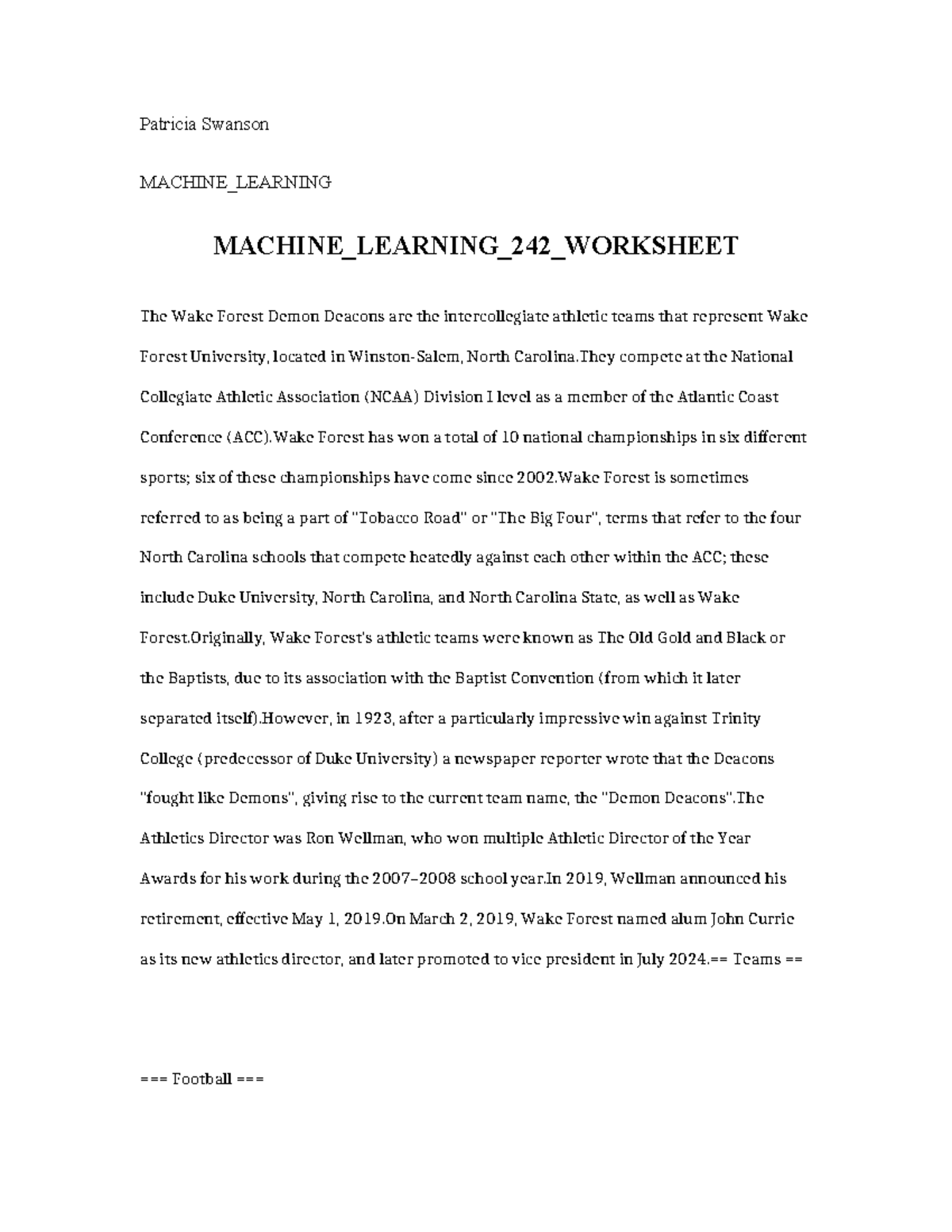 Patricia Swanson

MACHINE_LEARNING

MACHINE_LEARNING_242_WORKSHEET

The Wake Forest Demon Deacons are the intercollegiate athletic teams that represent Wake Forest University, located in Winston-Salem, North Carolina.They compete at the National Collegiate Athletic Association (NCAA) Division I level as a member of the Atlantic Coast Conference (ACC).Wake Forest has won a total of 10 national championships in six different sports; six of these championships have come since 2002.Wake Forest is sometimes referred to as being a part of "Tobacco Road" or "The Big Four", terms that refer to the four North Carolina schools that compete heatedly against each other within the ACC; these include Duke University, North Carolina, and North Carolina State, as well as Wake Forest.Originally, Wake Forest's athletic teams were known as The Old Gold and Black or the Baptists, due to its association with the Baptist Convention (from which it later separated itself).However, in 1923, after a particularly impressive win against Trinity College (predecessor of Duke University) a newspaper reporter wrote that the Deacons "fought like Demons", giving rise to the current team name, the "Demon Deacons".The Athletics Director was Ron Wellman, who won multiple Athletic Director of the Year Awards for his work during the 2007–2008 school year.In 2019, Wellman announced his retirement, effective May 1, 2019.On March 2, 2019, Wake Forest named alum John Currie as its new athletics director, and later promoted to vice president in July 2024.== Teams ==

=== Football ===